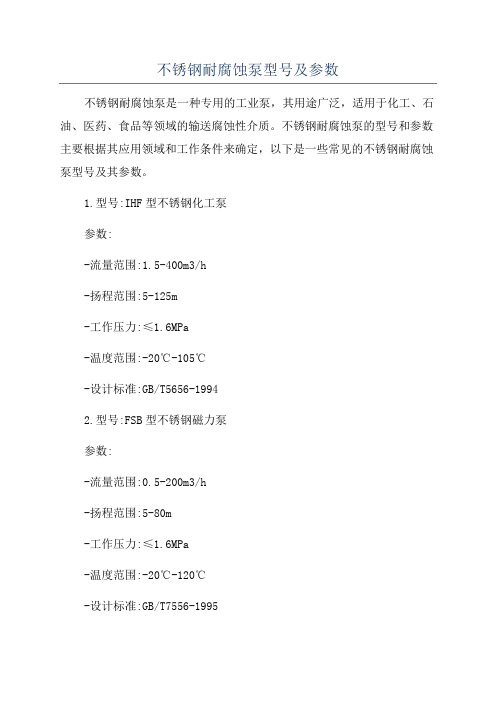 不锈钢耐腐蚀泵型号及参数

不锈钢耐腐蚀泵是一种专用的工业泵，其用途广泛，适用于化工、石油、医药、食品等领域的输送腐蚀性介质。不锈钢耐腐蚀泵的型号和参数主要根据其应用领域和工作条件来确定，以下是一些常见的不锈钢耐腐蚀泵型号及其参数。

1.型号:IHF型不锈钢化工泵

参数:

-流量范围:1.5-400m3/h

-扬程范围:5-125m

-工作压力:≤1.6MPa

-温度范围:-20℃-105℃

-设计标准:GB/T5656-1994

2.型号:FSB型不锈钢磁力泵

参数:

-流量范围:0.5-200m3/h

-扬程范围:5-80m

-工作压力:≤1.6MPa

-温度范围:-20℃-120℃

-设计标准:GB/T7556-1995